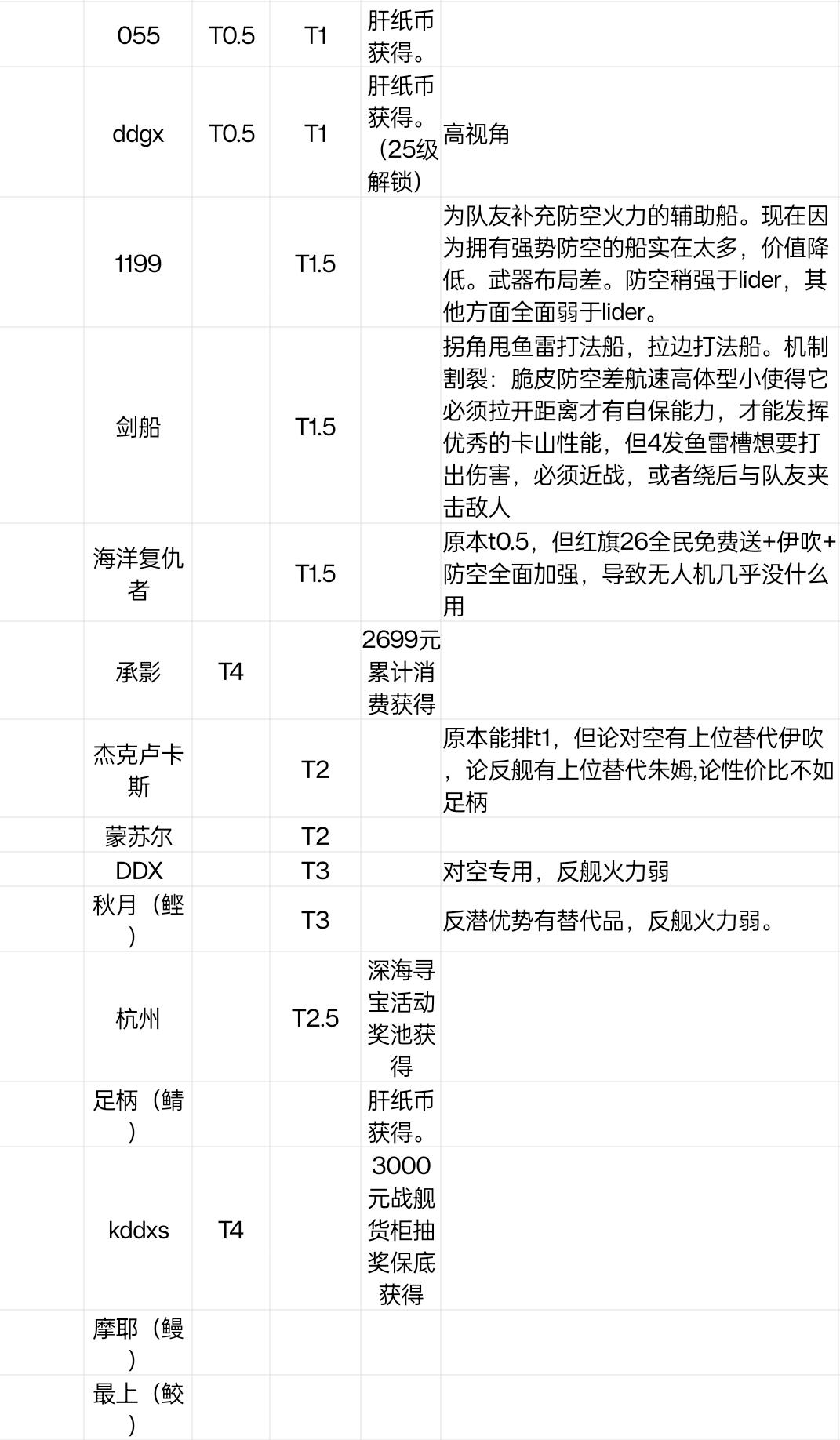 |  |  |  |  |  |  |
|---|---|---|---|---|---|
|  | 055 | T0.5 | T1 | 肝纸币获得。 |  |
|  | ddgx | T0.5 | T1 | 肝纸币获得。（25级解锁） | 高视角 |
|  | 1199 |  | T1.5 |  | 为队友补充防空火力的辅助船。现在因为拥有强势防空的船实在太多，价值降低。武器布局差。防空稍强于lider，其他方面全面弱于lider。 |
|  | 剑船 |  | T1.5 |  | 拐角甩鱼雷打法船，拉边打法船。机制割裂：脆皮防空差航速高体型小使得它必须拉开距离才有自保能力，才能发挥优秀的卡山性能，但4发鱼雷槽想要打出伤害，必须近战，或者绕后与队友夹击敌人 |
|  | 海洋复仇者 |  | T1.5 |  | 原本t0.5，但红旗26全民免费送+伊吹+防空全面加强，导致无人机几乎没什么用 |
|  | 承影 | T4 |  | 2699元累计消费获得 |  |
|  | 杰克卢卡斯 |  | T2 |  | 原本能排t1，但论对空有上位替代伊吹，论反舰有上位替代朱姆,论性价比不如足柄 |
|  | 蒙苏尔 |  | T2 |  |  |
|  | DDX |  | T3 |  | 对空专用，反舰火力弱 |
|  | 秋月（鲣） |  | T3 |  | 反潜优势有替代品，反舰火力弱。 |
|  | 杭州 |  | T2.5 | 深海寻宝活动奖池获得 |  |
|  | 足柄（鲭） |  |  | 肝纸币获得。 |  |
|  | kddxs | T4 |  | 3000元战舰货柜抽奖保底获得 |  |
|  | 摩耶（鳗） |  |  |  |  |
|  | 最上（鲛） |  |  |  |  |